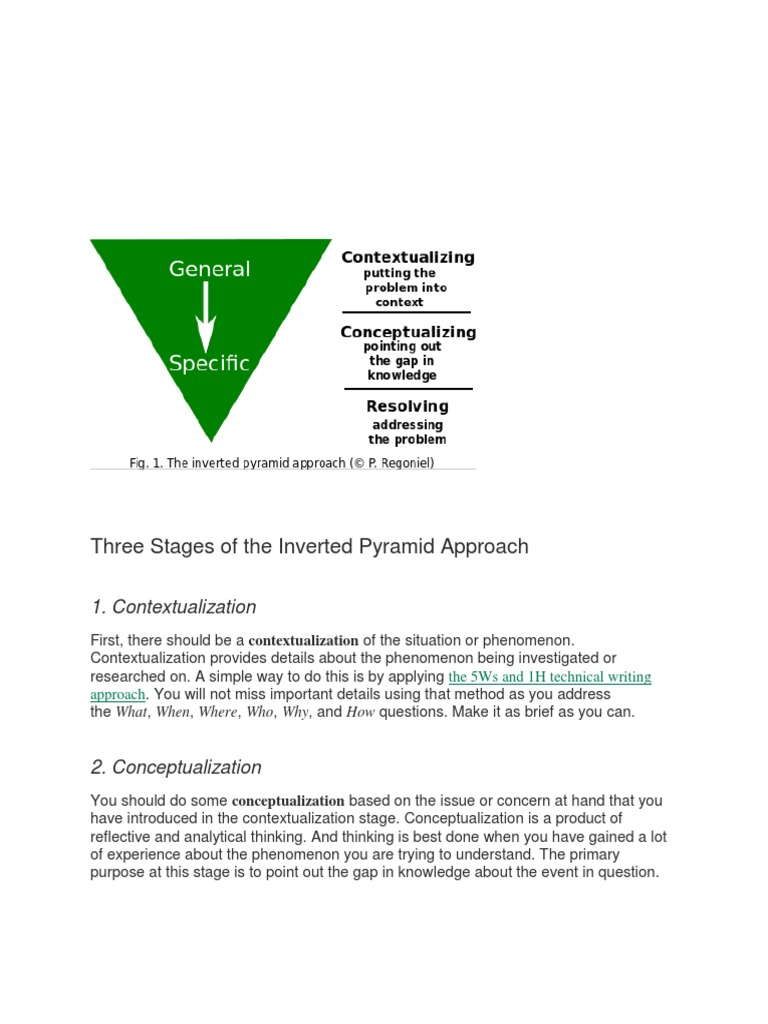 General

Specific

Contextualizing
putting the problem into context

Conceptualizing
pointing out the gap in knowledge

Resolving
addressing the problem

Fig. 1. The inverted pyramid approach (© P. Regoniel)

Three Stages of the Inverted Pyramid Approach

1. Contextualization

First, there should be a contextualization of the situation or phenomenon. Contextualization provides details about the phenomenon being investigated or researched on. A simple way to do this is by applying the 5Ws and 1H technical writing approach. You will not miss important details using that method as you address the What, When, Where, Who, Why, and How questions. Make it as brief as you can.

2. Conceptualization

You should do some conceptualization based on the issue or concern at hand that you have introduced in the contextualization stage. Conceptualization is a product of reflective and analytical thinking. And thinking is best done when you have gained a lot of experience about the phenomenon you are trying to understand. The primary purpose at this stage is to point out the gap in knowledge about the event in question.